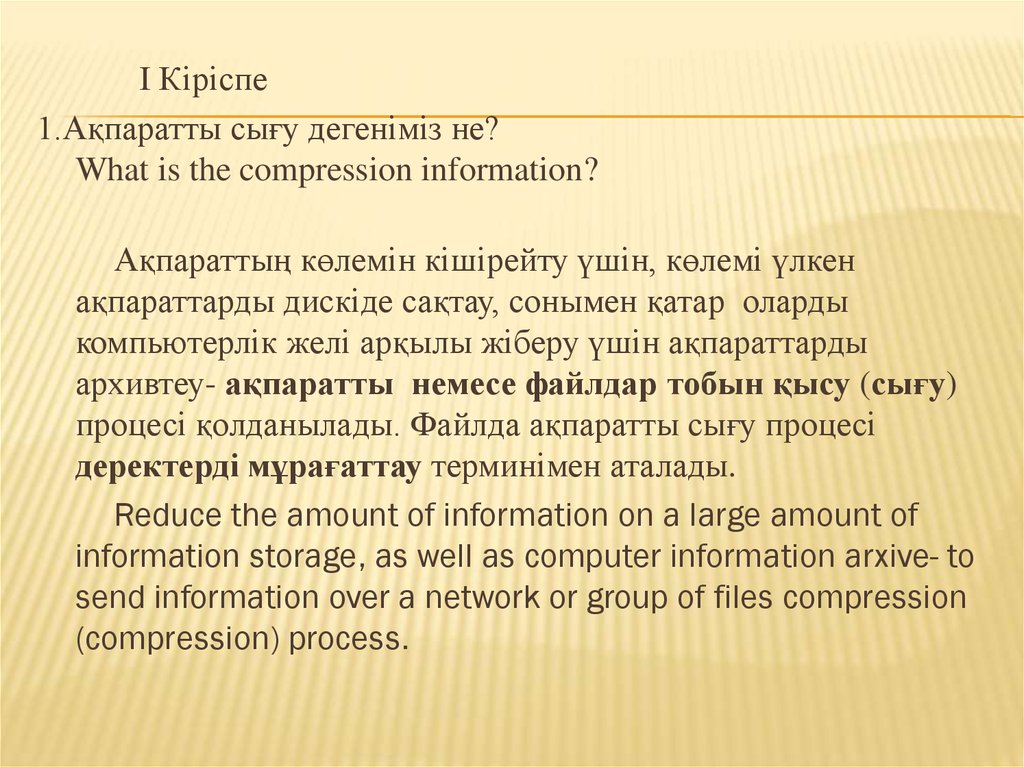 I Кіріспе

1.Ақпаратты сығу дегеніміз не?
What is the compression information?

Ақпараттың көлемін кішірейту үшін, көлемі үлкен ақпараттарды дискіде сақтау, сонымен қатар оларды компьютерлік желі арқылы жіберу үшін ақпараттарды архивтеу- ақпаратты немесе файлдар тобын қысу (сығу) процесі қолданылады. Файлда ақпаратты сығу процесі деректерді мұрағаттау терминімен аталады.

Reduce the amount of information on a large amount of information storage, as well as computer information arxive- to send information over a network or group of files compression (compression) process.